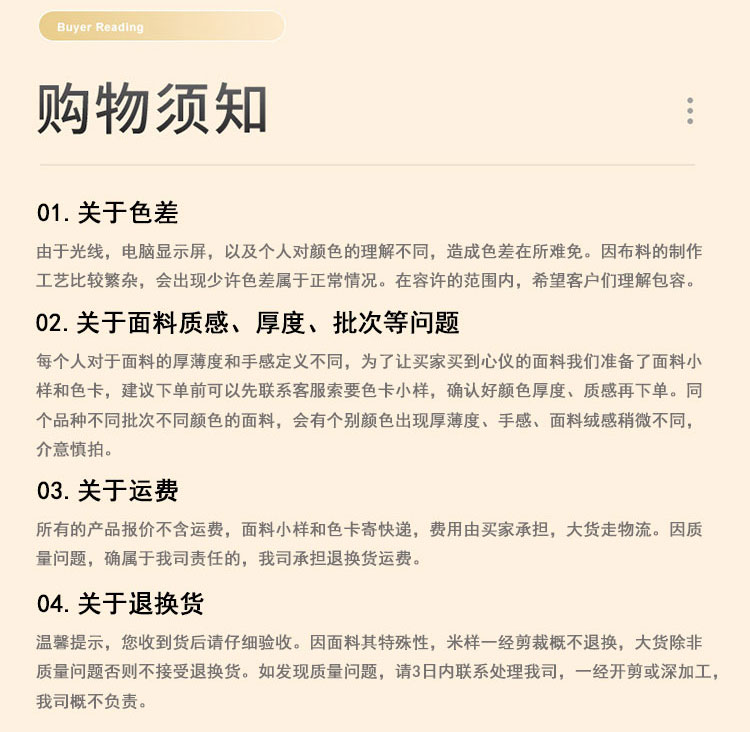 Buyer Reading

购物须知

01. 关于色差

由于光线，电脑显示屏，以及个人对颜色的理解不同，造成色差在所难免。因布料的制作工艺比较繁杂，会出现少许色差属于正常情况。在容许的范围内，希望客户们理解包容。

02. 关于面料质感、厚度、批次等问题

每个人对于面料的厚薄度和手感定义不同，为了让买家买到心仪的面料我们准备了面料小样和色卡，建议下单前可以先联系客服索要色卡小样，确认好颜色厚度、质感再下单。同个品种不同批次不同颜色的面料，会有个别颜色出现厚薄度、手感、面料绒感稍微不同，介意慎拍。

03. 关于运费

所有的产品报价不含运费，面料小样和色卡寄快递，费用由买家承担，大货走物流。因质量问题，确属于我司责任的，我司承担退换货运费。

04. 关于退换货

温馨提示，您收到货后请仔细验收。因面料其特殊性，米样一经剪裁概不退换，大货除非质量问题否则不接受退换货。如发现质量问题，请3日内联系处理我司，一经开剪或深加工，我司概不负责。